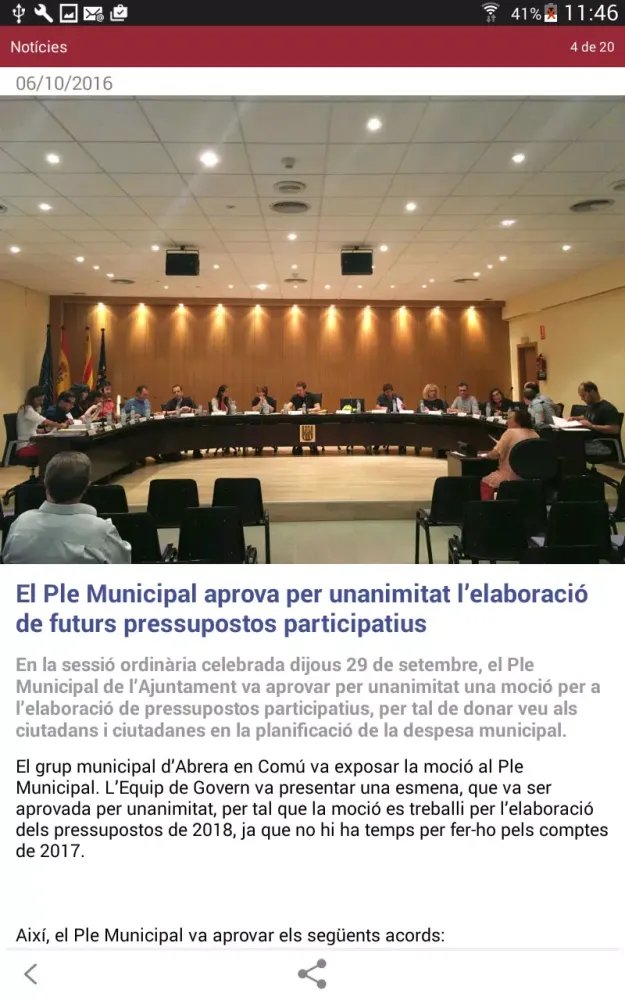 41% 11:46

Notícies

4 de 20

06/10/2016

El Ple Municipal aprova per unanimitat l'elaboració de futurs pressupostos participatius

En la sessió ordinària celebrada dijous 29 de setembre, el Ple Municipal de l'Ajuntament va aprovar per unanimitat una moció per a l'elaboració de pressupostos participatius, per tal de donar veu als ciutadans i ciutadanes en la planificació de la despesa municipal.

El grup municipal d'Abrera en Comú va exposar la moció al Ple Municipal. L'Equip de Govern va presentar una esmena, que va ser aprovada per unanimitat, per tal que la moció es treballi per l'elaboració dels pressupostos de 2018, ja que no hi ha temps per fer-ho pels comptes de 2017.

Així, el Ple Municipal va aprovar els següents acords: